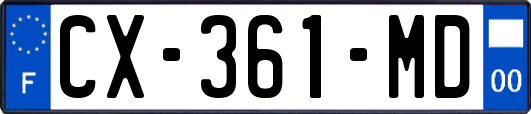 F
CX-361-MD
00